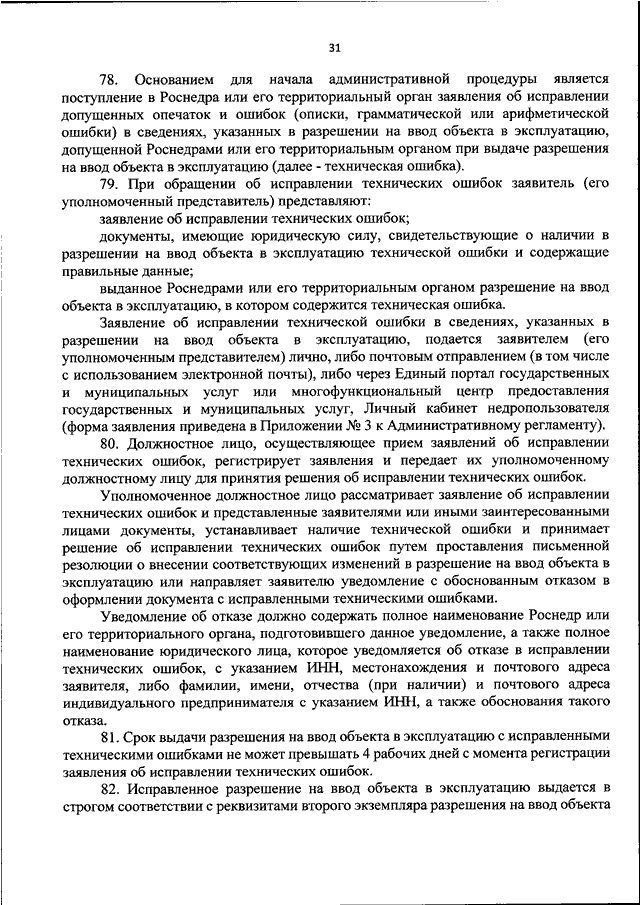 31

78. Основанием для начала административной процедуры является поступление в Роснедра или его территориальный орган заявления об исправлении допущенных опечаток и ошибок (описки, грамматической или арифметической ошибки) в сведениях, указанных в разрешении на ввод объекта в эксплуатацию, допущенной Роснедрами или его территориальным органом при выдаче разрешения на ввод объекта в эксплуатацию (далее - техническая ошибка).

79. При обращении об исправлении технических ошибок заявитель (его уполномоченный представитель) представляют:

заявление об исправлении технических ошибок;

документы, имеющие юридическую силу, свидетельствующие о наличии в разрешении на ввод объекта в эксплуатацию технической ошибки и содержащие правильные данные;

выданное Роснедрами или его территориальным органом разрешение на ввод объекта в эксплуатацию, в котором содержится техническая ошибка.

Заявление об исправлении технической ошибки в сведениях, указанных в разрешении на ввод объекта в эксплуатацию, подается заявителем (его уполномоченным представителем) лично, либо почтовым отправлением (в том числе с использованием электронной почты), либо через Единый портал государственных и муниципальных услуг или многофункциональный центр предоставления государственных и муниципальных услуг, Личный кабинет недропользователя (форма заявления приведена в Приложении № 3 к Административному регламенту).

80. Должностное лицо, осуществляющее прием заявлений об исправлении технических ошибок, регистрирует заявления и передает их уполномоченному должностному лицу для принятия решения об исправлении технических ошибок.

Уполномоченное должностное лицо рассматривает заявление об исправлении технических ошибок и представленные заявителями или иными заинтересованными лицами документы, устанавливает наличие технической ошибки и принимает решение об исправлении технических ошибок путем проставления письменной резолюции о внесении соответствующих изменений в разрешение на ввод объекта в эксплуатацию или направляет заявителю уведомление с обоснованным отказом в оформлении документа с исправленными техническими ошибками.

Уведомление об отказе должно содержать полное наименование Роснедр или его территориального органа, подготовившего данное уведомление, а также полное наименование юридического лица, которое уведомляется об отказе в исправлении технических ошибок, с указанием ИНН, местонахождения и почтового адреса заявителя, либо фамилии, имени, отчества (при наличии) и почтового адреса индивидуального предпринимателя с указанием ИНН, а также обоснования такого отказа.

81. Срок выдачи разрешения на ввод объекта в эксплуатацию с исправленными техническими ошибками не может превышать 4 рабочих дней с момента регистрации заявления об исправлении технических ошибок.

82. Исправленное разрешение на ввод объекта в эксплуатацию выдается в строгом соответствии с реквизитами второго экземпляра разрешения на ввод объекта